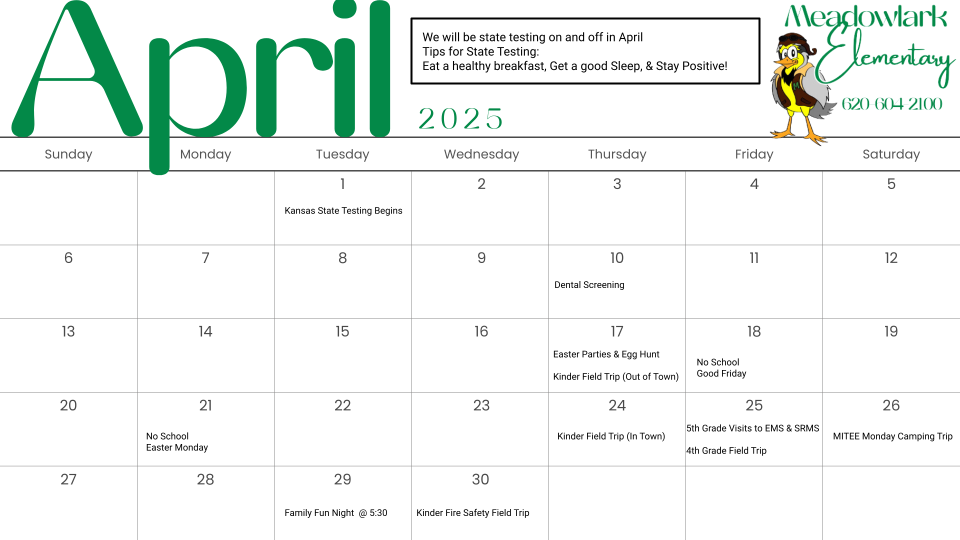 April
2025

We will be state testing on and off in April
Tips for State Testing:
Eat a healthy breakfast, Get a good Sleep, & Stay Positive!

Meadowlark
Elementary
620 604 2100

| Sunday | Monday | Tuesday | Wednesday | Thursday | Friday | Saturday |
|---|---|---|---|---|---|---|
| | | 1 Kansas State Testing Begins | 2 | 3 | 4 | 5 |
| 6 | 7 | 8 | 9 | 10 Dental Screening | 11 | 12 |
| 13 | 14 | 15 | 16 | 17 Easter Parties & Egg Hunt Kinder Field Trip (Out of Town) | 18 No School Good Friday | 19 |
| 20 | 21 No School Easter Monday | 22 | 23 | 24 Kinder Field Trip (In Town) | 25 5th Grade Visits to EMS & SRMS 4th Grade Field Trip | 26 MITEE Monday Camping Trip |
| 27 | 28 | 29 Family Fun Night @ 5:30 | 30 Kinder Fire Safety Field Trip | | | |